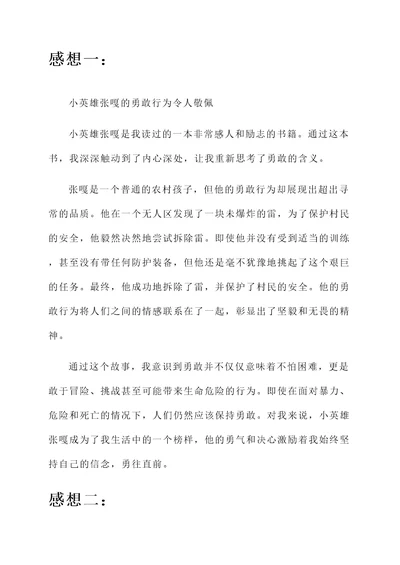 感想一：

小英雄张嘎的勇敢行为令人敬佩

小英雄张嘎是我读过的一本非常感人和励志的书籍。通过这本书，我深深触动到了内心深处，让我重新思考了勇敢的含义。

张嘎是一个普通的农村孩子，但他的勇敢行为却展现出超出寻常的品质。他在一个无人区发现了一块未爆炸的雷，为了保护村民的安全，他毅然决然地尝试拆除雷。即使他并没有受到适当的训练，甚至没有带任何防护装备，但他还是毫不犹豫地挑起了这个艰巨的任务。最终，他成功地拆除了雷，并保护了村民的安全。他的勇敢行为将人们之间的情感联系在了一起，彰显出了坚毅和无畏的精神。

通过这个故事，我意识到勇敢并不仅仅意味着不怕困难，更是敢于冒险、挑战甚至可能带来生命危险的行为。即使在面对暴力、危险和死亡的情况下，人们仍然应该保持勇敢。对我来说，小英雄张嘎成为了我生活中的一个榜样，他的勇气和决心激励着我始终坚持自己的信念，勇往直前。

感想二：